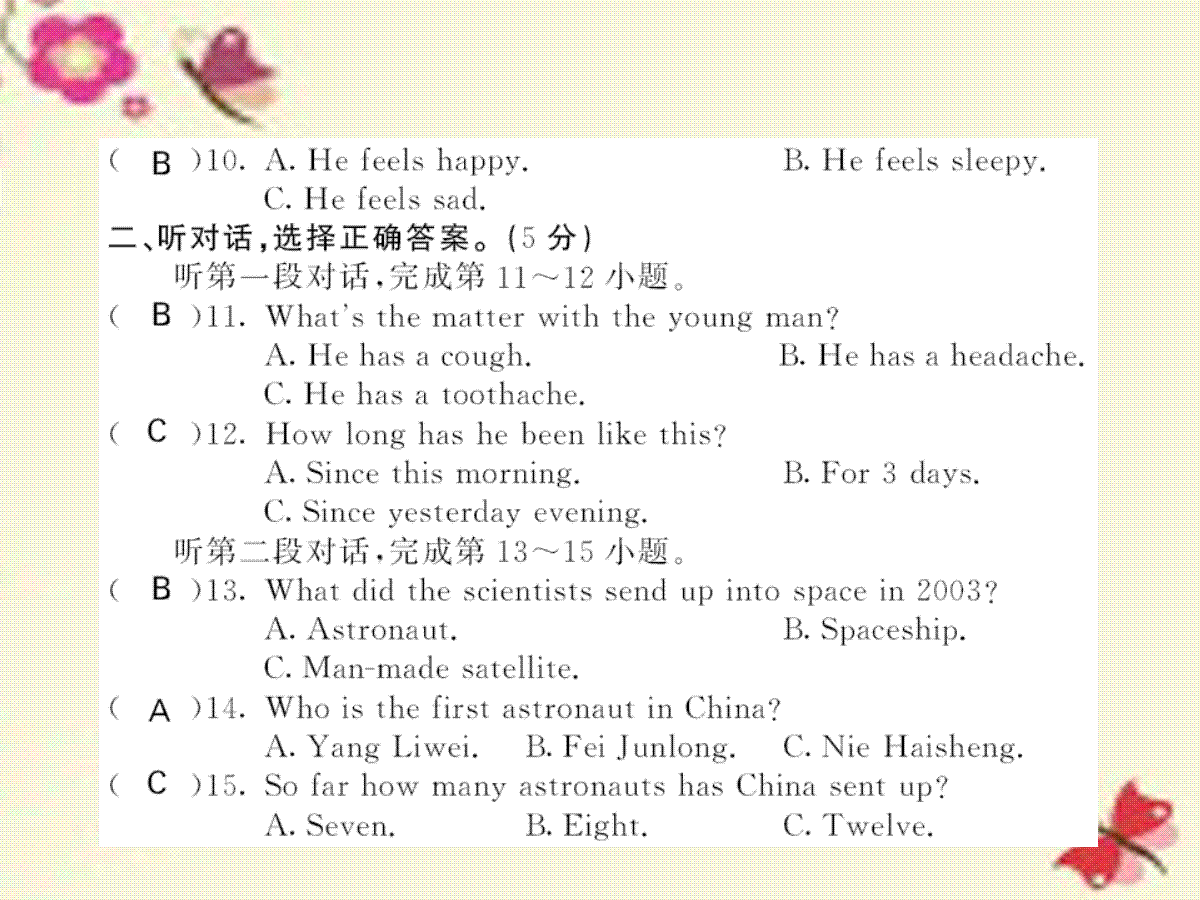 ( B )10. A. He feels happy. B. He feels sleepy.
C. He feels sad.

二、听对话，选择正确答案。(5 分)

听第一段对话，完成第 11～12 小题。

( B )11. What's the matter with the young man?
A. He has a cough. B. He has a headache.
C. He has a toothache.

( C )12. How long has he been like this?
A. Since this morning. B. For 3 days.
C. Since yesterday evening.

听第二段对话，完成第 13～15 小题。

( B )13. What did the scientists send up into space in 2003?
A. Astronaut. B. Spaceship.
C. Man-made satellite.

( A )14. Who is the first astronaut in China?
A. Yang Liwei. B. Fei Junlong. C. Nie Haisheng.

( C )15. So far how many astronauts has China sent up?
A. Seven. B. Eight. C. Twelve.